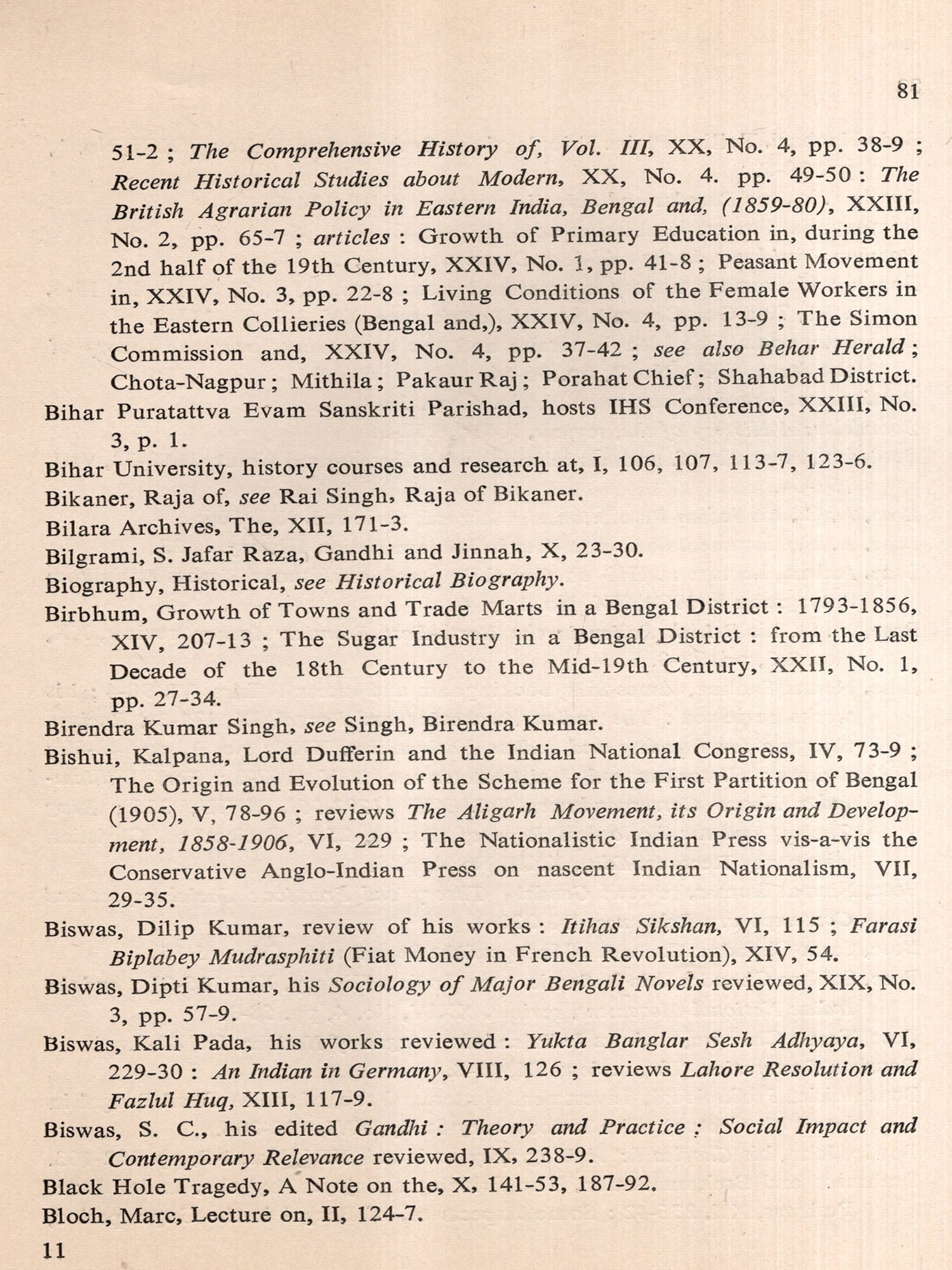 81

51-2 ; The Comprehensive History of, Vol. III, XX, No. 4, pp. 38-9 ; Recent Historical Studies about Modern, XX, No. 4. pp. 49-50 : The British Agrarian Policy in Eastern India, Bengal and, (1859-80), XXIII, No. 2, pp. 65-7 ; articles : Growth of Primary Education in, during the 2nd half of the 19th Century, XXIV, No. 1, pp. 41-8 ; Peasant Movement in, XXIV, No. 3, pp. 22-8 ; Living Conditions of the Female Workers in the Eastern Collieries (Bengal and,), XXIV, No. 4, pp. 13-9 ; The Simon Commission and, XXIV, No. 4, pp. 37-42 ; see also Behar Herald ; Chota-Nagpur ; Mithila ; Pakaur Raj ; Porahat Chief ; Shahabad District.

Bihar Puratattva Evam Sanskriti Parishad, hosts IHS Conference, XXIII, No. 3, p. 1.

Bihar University, history courses and research at, I, 106, 107, 113-7, 123-6.

Bikaner, Raja of, see Rai Singh, Raja of Bikaner.

Bilara Archives, The, XII, 171-3.

Bilgrami, S. Jafar Raza, Gandhi and Jinnah, X, 23-30.

Biography, Historical, see Historical Biography.

Birbhum, Growth of Towns and Trade Marts in a Bengal District : 1793-1856, XIV, 207-13 ; The Sugar Industry in a Bengal District : from the Last Decade of the 18th Century to the Mid-19th Century, XXII, No. 1, pp. 27-34.

Birendra Kumar Singh, see Singh, Birendra Kumar.

Bishui, Kalpana, Lord Dufferin and the Indian National Congress, IV, 73-9 ; The Origin and Evolution of the Scheme for the First Partition of Bengal (1905), V, 78-96 ; reviews The Aligarh Movement, its Origin and Development, 1858-1906, VI, 229 ; The Nationalistic Indian Press vis-a-vis the Conservative Anglo-Indian Press on nascent Indian Nationalism, VII, 29-35.

Biswas, Dilip Kumar, review of his works : Itihas Sikshan, VI, 115 ; Farasi Biplabey Mudrasphiti (Fiat Money in French Revolution), XIV, 54.

Biswas, Dipti Kumar, his Sociology of Major Bengali Novels reviewed, XIX, No. 3, pp. 57-9.

Biswas, Kali Pada, his works reviewed : Yukta Banglar Sesh Adhyaya, VI, 229-30 : An Indian in Germany, VIII, 126 ; reviews Lahore Resolution and Fazlul Huq, XIII, 117-9.

Biswas, S. C., his edited Gandhi : Theory and Practice : Social Impact and Contemporary Relevance reviewed, IX, 238-9.

Black Hole Tragedy, A Note on the, X, 141-53, 187-92.

Bloch, Marc, Lecture on, II, 124-7.

11